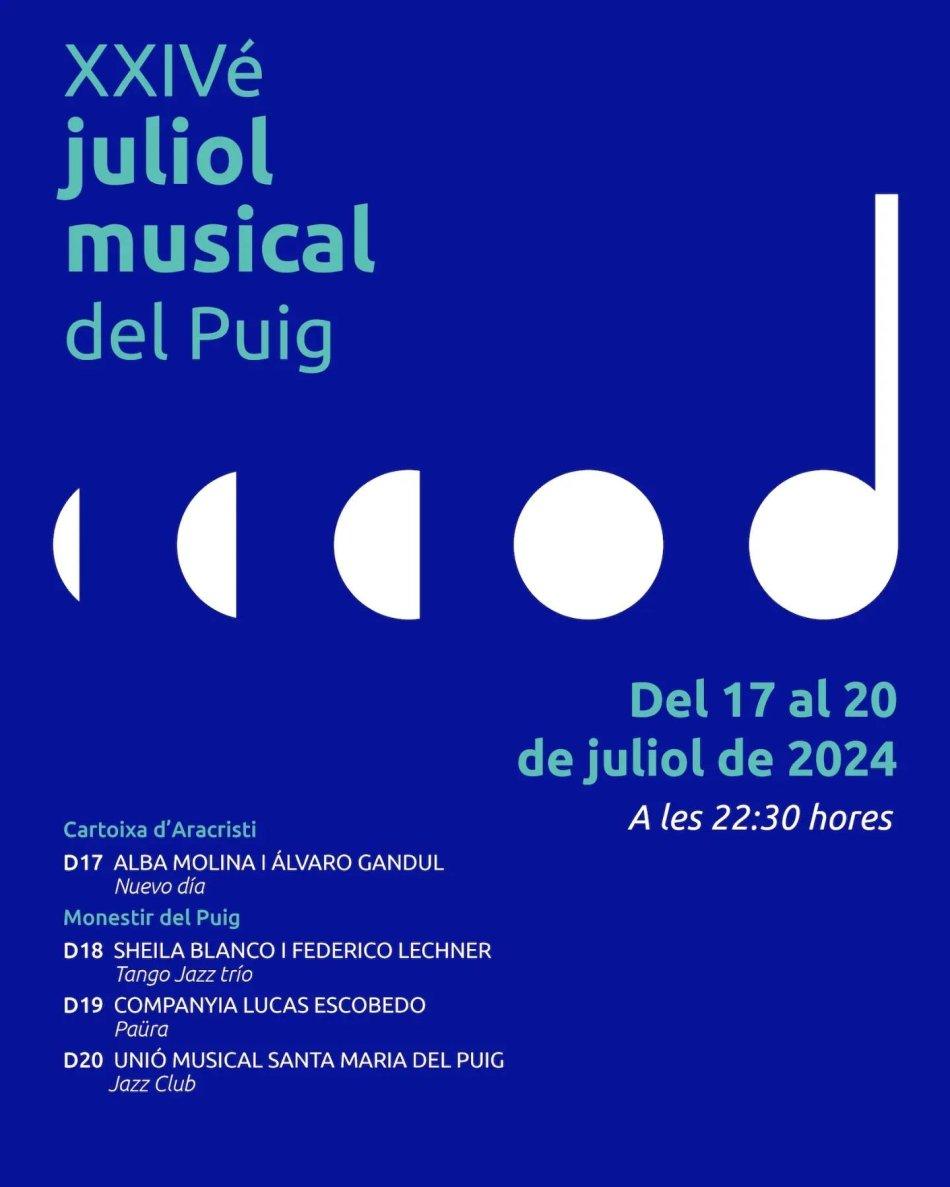 XXIVé
juliol
musical
del Puig

Del 17 al 20
de juliol de 2024
A les 22:30 hores

Cartoixa d'Aracristi

D17 ALBA MOLINA I ÁLVARO GANDUL
Nuevo día

Monestir del Puig

D18 SHEILA BLANCO I FEDERICO LECHNER
Tango Jazz trío

D19 COMPANYIA LUCAS ESCOBEDO
Paüra

D20 UNIÓ MUSICAL SANTA MARIA DEL PUIG
Jazz Club